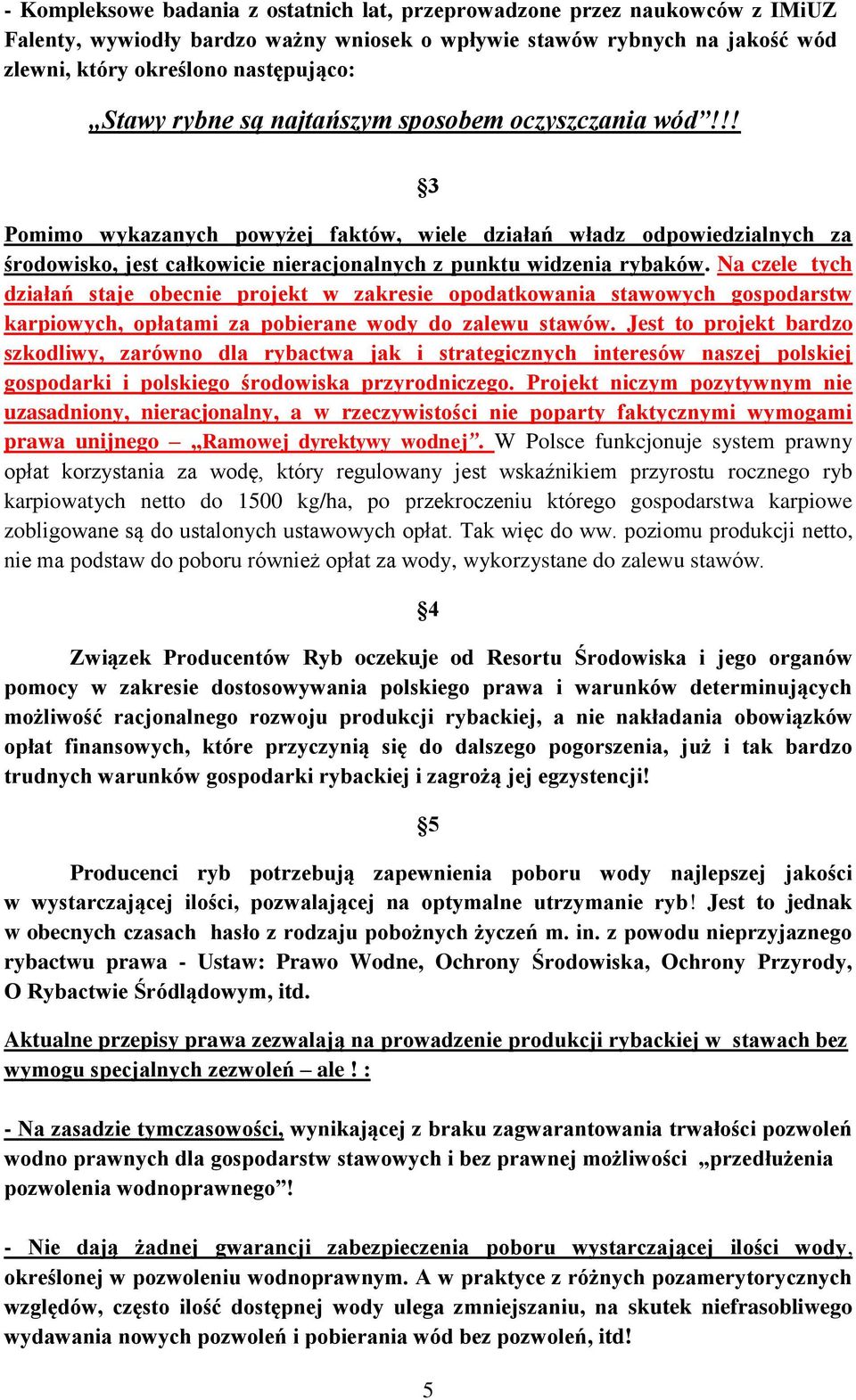 - Kompleksowe badania z ostatnich lat, przeprowadzone przez naukowców z IMiUZ Falenty, wywiodły bardzo ważny wniosek o wpływie stawów rybnych na jakość wód zlewni, który określono następująco:

„Stawy rybne są najtańszym sposobem oczyszczania wód”!!!

§3

Pomimo wykazanych powyżej faktów, wiele działań władz odpowiedzialnych za środowisko, jest całkowicie nieracjonalnych z punktu widzenia rybaków. Na czele tych działań staje obecnie projekt w zakresie opodatkowania stawowych gospodarstw karpiowych, opłatami za pobierane wody do zalewu stawów. Jest to projekt bardzo szkodliwy, zarówno dla rybactwa jak i strategicznych interesów naszej polskiej gospodarki i polskiego środowiska przyrodniczego. Projekt niczym pozytywnym nie uzasadniony, nieracjonalny, a w rzeczywistości nie poparty faktycznymi wymogami prawa unijnego – „Ramowej dyrektywy wodnej”. W Polsce funkcjonuje system prawny opłat korzystania za wodę, który regulowany jest wskaźnikiem przyrostu rocznego ryb karpiowatych netto do 1500 kg/ha, po przekroczeniu którego gospodarstwa karpiowe zobligowane są do ustalonych ustawowych opłat. Tak więc do ww. poziomu produkcji netto, nie ma podstaw do poboru również opłat za wody, wykorzystane do zalewu stawów.

§4

Związek Producentów Ryb oczekuje od Resortu Środowiska i jego organów pomocy w zakresie dostosowywania polskiego prawa i warunków determinujących możliwość racjonalnego rozwoju produkcji rybackiej, a nie nakładania obowiązków opłat finansowych, które przyczynią się do dalszego pogorszenia, już i tak bardzo trudnych warunków gospodarki rybackiej i zagrożą jej egzystencji!

§5

Producenci ryb potrzebują zapewnienia poboru wody najlepszej jakości w wystarczającej ilości, pozwalającej na optymalne utrzymanie ryb! Jest to jednak w obecnych czasach hasło z rodzaju pobożnych życzeń m. in. z powodu nieprzyjaznego rybactwu prawa - Ustaw: Prawo Wodne, Ochrony Środowiska, Ochrony Przyrody, O Rybactwie Śródlądowym, itd.

Aktualne przepisy prawa zezwalają na prowadzenie produkcji rybackiej w stawach bez wymogu specjalnych zezwoleń – ale ! :

- Na zasadzie tymczasowości, wynikającej z braku zagwarantowania trwałości pozwoleń wodno prawnych dla gospodarstw stawowych i bez prawnej możliwości „przedłużenia pozwolenia wodnoprawnego”!

- Nie dają żadnej gwarancji zabezpieczenia poboru wystarczającej ilości wody, określonej w pozwoleniu wodnoprawnym. A w praktyce z różnych pozamerytorycznych względów, często ilość dostępnej wody ulega zmniejszaniu, na skutek niefrasobliwego wydawania nowych pozwoleń i pobierania wód bez pozwoleń, itd!

5